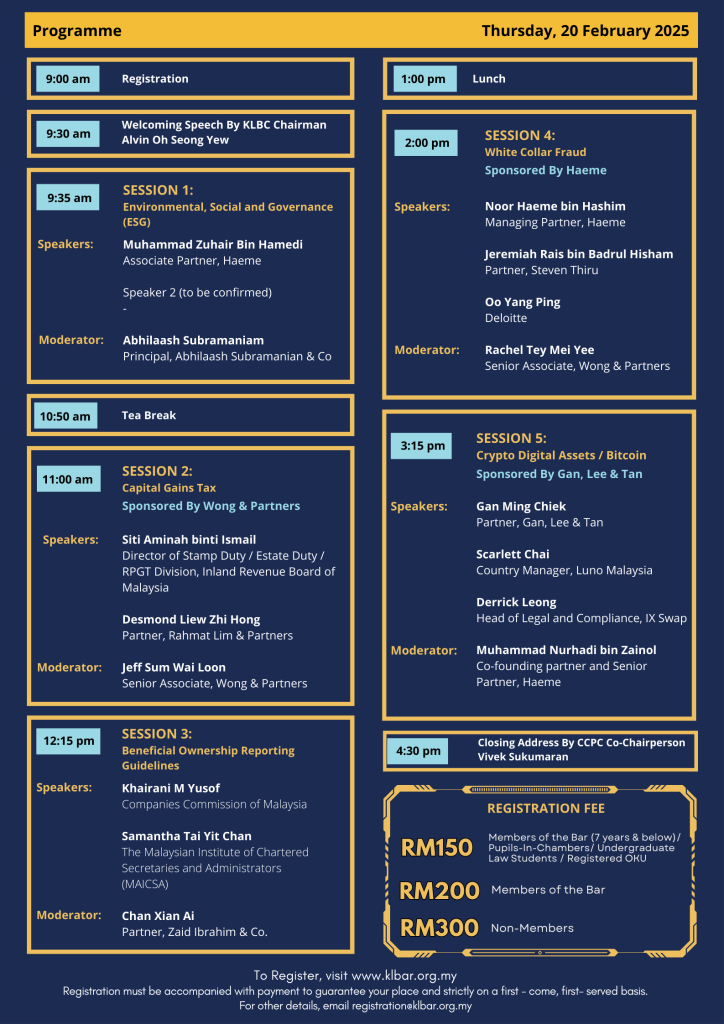 Programme Thursday, 20 February 2025

9:00 am Registration

9:30 am Welcoming Speech By KLBC Chairman Alvin Oh Seong Yew

9:35 am SESSION 1:
Environmental, Social and Governance (ESG)

Speakers: Muhammad Zuhair Bin Hamedi
Associate Partner, Haeme

Speaker 2 (to be confirmed)
-

Moderator: Abhilaash Subramaniam
Principal, Abhilaash Subramanian & Co

10:50 am Tea Break

11:00 am SESSION 2:
Capital Gains Tax
Sponsored By Wong & Partners

Speakers: Siti Aminah binti Ismail
Director of Stamp Duty / Estate Duty / RPGT Division, Inland Revenue Board of Malaysia

Desmond Liew Zhi Hong
Partner, Rahmat Lim & Partners

Moderator: Jeff Sum Wai Loon
Senior Associate, Wong & Partners

12:15 pm SESSION 3:
Beneficial Ownership Reporting Guidelines

Speakers: Khairani M Yusof
Companies Commission of Malaysia

Samantha Tai Yit Chan
The Malaysian Institute of Chartered Secretaries and Administrators (MAICSA)

Moderator: Chan Xian Ai
Partner, Zaid Ibrahim & Co.

1:00 pm Lunch

2:00 pm SESSION 4:
White Collar Fraud
Sponsored By Haeme

Speakers: Noor Haeme bin Hashim
Managing Partner, Haeme

Jeremiah Rais bin Badrul Hisham
Partner, Steven Thiru

Oo Yang Ping
Deloitte

Moderator: Rachel Tey Mei Yee
Senior Associate, Wong & Partners

3:15 pm SESSION 5:
Crypto Digital Assets / Bitcoin
Sponsored By Gan, Lee & Tan

Speakers: Gan Ming Chiek
Partner, Gan, Lee & Tan

Scarlett Chai
Country Manager, Luno Malaysia

Derrick Leong
Head of Legal and Compliance, IX Swap

Moderator: Muhammad Nurhadi bin Zainol
Co-founding partner and Senior Partner, Haeme

4:30 pm Closing Address By CCPC Co-Chairperson Vivek Sukumaran

REGISTRATION FEE

RM150 Members of the Bar (7 years & below)/ Pupils-In-Chambers/ Undergraduate Law Students / Registered OKU

RM200 Members of the Bar

RM300 Non-Members

To Register, visit www.klbar.org.my
Registration must be accompanied with payment to guarantee your place and strictly on a first - come, first- served basis.
For other details, email registration@klbar.org.my